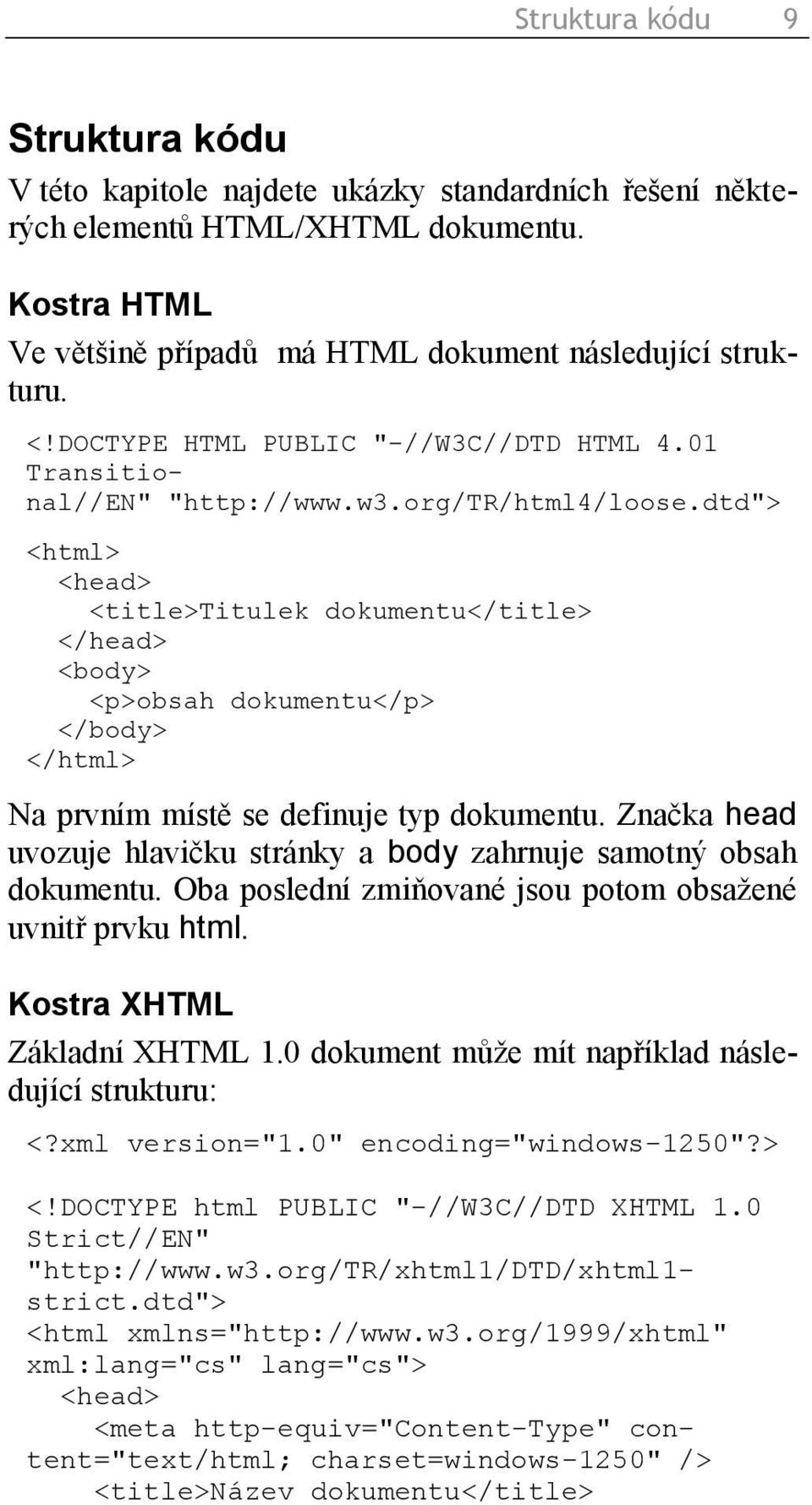 Struktura kódu 9

Struktura kódu

V této kapitole najdete ukázky standardních řešení některých elementů HTML/XHTML dokumentu.

Kostra HTML

Ve většině případů má HTML dokument následující strukturu.

<!DOCTYPE HTML PUBLIC "-//W3C//DTD HTML 4.01 Transitional//EN" "http://www.w3.org/TR/html4/loose.dtd">

<html>
  <head>
    <title>Titulek dokumentu</title>
  </head>
  <body>
    <p>obsah dokumentu</p>
  </body>
</html>

Na prvním místě se definuje typ dokumentu. Značka head uvozuje hlavičku stránky a body zahrnuje samotný obsah dokumentu. Oba poslední zmiňované jsou potom obsažené uvnitř prvku html.

Kostra XHTML

Základní XHTML 1.0 dokument může mít například následující strukturu:

<?xml version="1.0" encoding="windows-1250"?>

<!DOCTYPE html PUBLIC "-//W3C//DTD XHTML 1.0 Strict//EN"
"http://www.w3.org/TR/xhtml1/DTD/xhtml1-strict.dtd">
<html xmlns="http://www.w3.org/1999/xhtml" xml:lang="cs" lang="cs">
  <head>
    <meta http-equiv="Content-Type" content="text/html; charset=windows-1250" />
    <title>Název dokumentu</title>